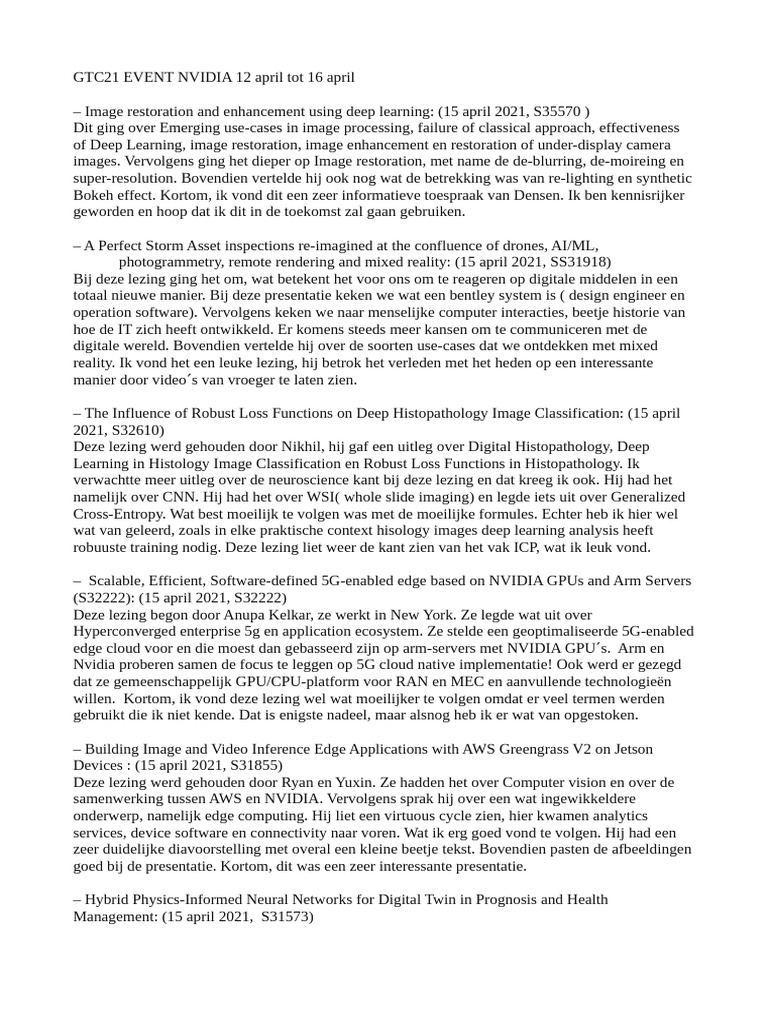 GTC21 EVENT NVIDIA 12 april tot 16 april

– Image restoration and enhancement using deep learning: (15 april 2021, S35570 )
Dit ging over Emerging use-cases in image processing, failure of classical approach, effectiveness of Deep Learning, image restoration, image enhancement en restoration of under-display camera images. Vervolgens ging het dieper op Image restoration, met name de de-blurring, de-moireing en super-resolution. Bovendien vertelde hij ook nog wat de betrekking was van re-lighting en synthetic Bokeh effect. Kortom, ik vond dit een zeer informatieve toespraak van Densen. Ik ben kennisrijker geworden en hoop dat ik dit in de toekomst zal gaan gebruiken.

– A Perfect Storm Asset inspections re-imagined at the confluence of drones, AI/ML, photogrammetry, remote rendering and mixed reality: (15 april 2021, SS31918)
Bij deze lezing ging het om, wat betekent het voor ons om te reageren op digitale middelen in een totaal nieuwe manier. Bij deze presentatie keken we wat een bentley system is ( design engineer en operation software). Vervolgens keken we naar menselijke computer interacties, beetje historie van hoe de IT zich heeft ontwikkeld. Er komens steeds meer kansen om te communiceren met de digitale wereld. Bovendien vertelde hij over de soorten use-cases dat we ontdekken met mixed reality. Ik vond het een leuke lezing, hij betrok het verleden met het heden op een interessante manier door video´s van vroeger te laten zien.

– The Influence of Robust Loss Functions on Deep Histopathology Image Classification: (15 april 2021, S32610)
Deze lezing werd gehouden door Nikhil, hij gaf een uitleg over Digital Histopathology, Deep Learning in Histology Image Classification en Robust Loss Functions in Histopathology. Ik verwachtte meer uitleg over de neuroscience kant bij deze lezing en dat kreeg ik ook. Hij had het namelijk over CNN. Hij had het over WSI( whole slide imaging) en legde iets uit over Generalized Cross-Entropy. Wat best moeilijk te volgen was met de moeilijke formules. Echter heb ik hier wel wat van geleerd, zoals in elke praktische context hisology images deep learning analysis heeft robuuste training nodig. Deze lezing liet weer de kant zien van het vak ICP, wat ik leuk vond.

– Scalable, Efficient, Software-defined 5G-enabled edge based on NVIDIA GPUs and Arm Servers (S32222): (15 april 2021, S32222)
Deze lezing begon door Anupa Kelkar, ze werkt in New York. Ze legde wat uit over Hyperconverged enterprise 5g en application ecosystem. Ze stelde een geoptimaliseerde 5G-enabled edge cloud voor en die moest dan gebasseerd zijn op arm-servers met NVIDIA GPU´s. Arm en Nvidia proberen samen de focus te leggen op 5G cloud native implementatie! Ook werd er gezegd dat ze gemeenschappelijk GPU/CPU-platform voor RAN en MEC en aanvullende technologieën willen. Kortom, ik vond deze lezing wel wat moeilijker te volgen omdat er veel termen werden gebruikt die ik niet kende. Dat is enigste nadeel, maar alsnog heb ik er wat van opgestoken.

– Building Image and Video Inference Edge Applications with AWS Greengrass V2 on Jetson Devices : (15 april 2021, S31855)
Deze lezing werd gehouden door Ryan en Yuxin. Ze hadden het over Computer vision en over de samenwerking tussen AWS en NVIDIA. Vervolgens sprak hij over een wat ingewikkeldere onderwerp, namelijk edge computing. Hij liet een virtuous cycle zien, hier kwamen analytics services, device software en connectivity naar voren. Wat ik erg goed vond te volgen. Hij had een zeer duidelijke diavoorstelling met overal een kleine beetje tekst. Bovendien pasten de afbeeldingen goed bij de presentatie. Kortom, dit was een zeer interessante presentatie.

– Hybrid Physics-Informed Neural Networks for Digital Twin in Prognosis and Health Management: (15 april 2021, S31573)